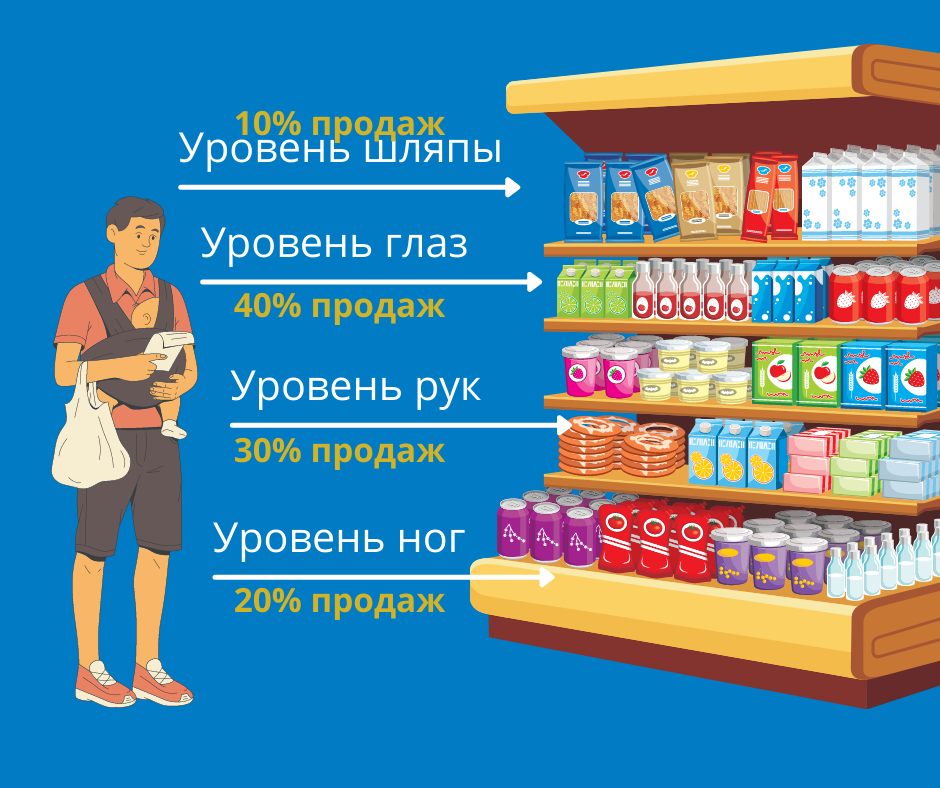 10% продаж
Уровень шляпы

Уровень глаз
40% продаж

Уровень рук
30% продаж

Уровень ног
20% продаж